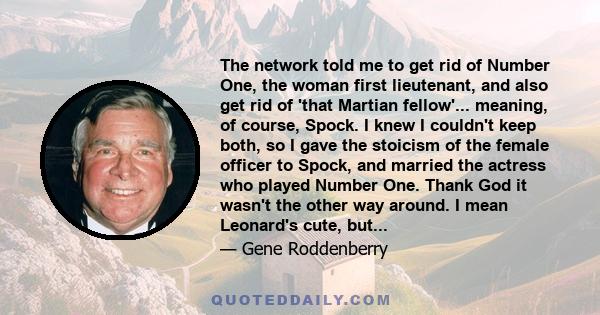 The network told me to get rid of Number One, the woman first lieutenant, and also get rid of 'that Martian fellow'... meaning, of course, Spock. I knew I couldn't keep both, so I gave the stoicism of the female officer to Spock, and married the actress who played Number One. Thank God it wasn't the other way around. I mean Leonard's cute, but...

— Gene Roddenberry

QUOTEDDAILY.COM